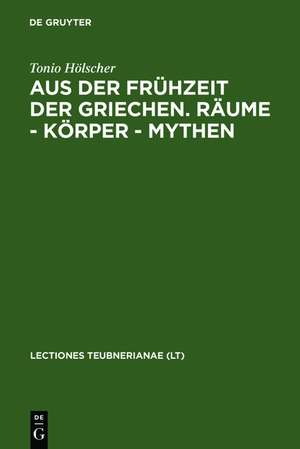 DE GRUYTER

Tonio Hölscher

AUS DER FRÜHZEIT DER GRIECHEN. RÄUME - KÖRPER - MYTHEN

LECTIONES TEUBNERIANAE (LT)

DE
G